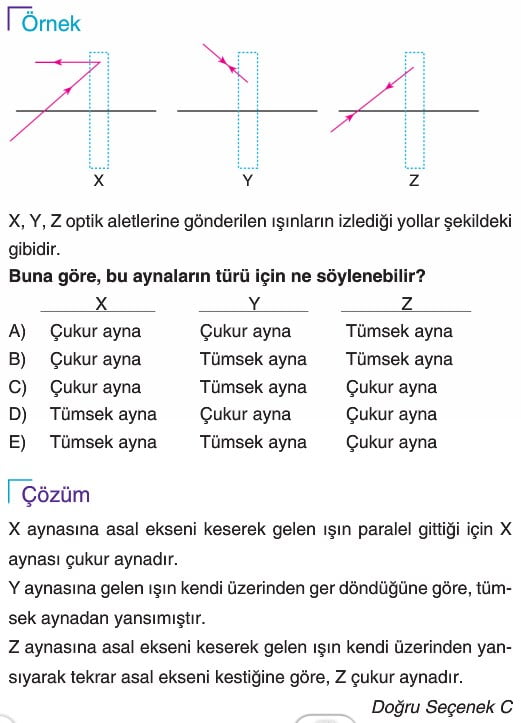 Örnek

X

Y

Z

X, Y, Z optik aletlerine gönderilen ışınların izlediği yollar şekildeki gibidir.

**Buna göre, bu aynaların türü için ne söylenebilir?**

| | X | Y | Z |
|---|---|---|---|
| A) | Çukur ayna | Çukur ayna | Tümsek ayna |
| B) | Çukur ayna | Tümsek ayna | Tümsek ayna |
| C) | Çukur ayna | Tümsek ayna | Çukur ayna |
| D) | Tümsek ayna | Çukur ayna | Çukur ayna |
| E) | Tümsek ayna | Tümsek ayna | Çukur ayna |

Çözüm

X aynasına asal ekseni keserek gelen ışın paralel gittiği için X aynası çukur aynadır.

Y aynasına gelen ışın kendi üzerinden ger döndüğüne göre, tümsek aynadan yansımıştır.

Z aynasına asal ekseni keserek gelen ışın kendi üzerinden yansıyarak tekrar asal ekseni kestiğine göre, Z çukur aynadır.

Doğru Seçenek C